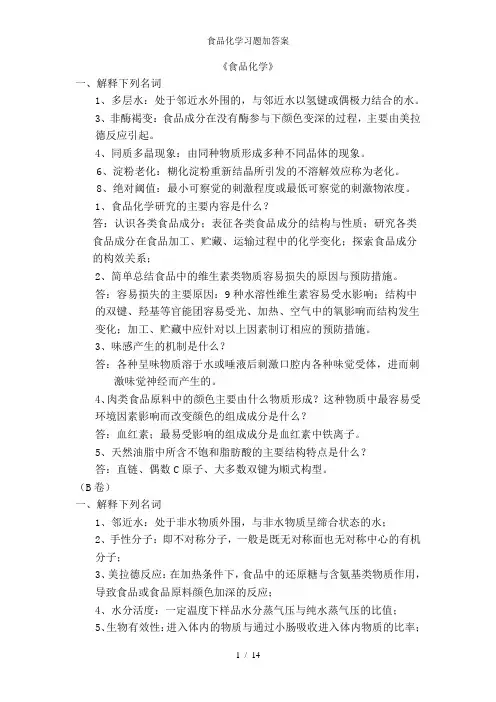 食品化学习题加答案

《食品化学》

一、解释下列名词

1、多层水：处于邻近水外围的，与邻近水以氢键或偶极力结合的水。

3、非酶褐变：食品成分在没有酶参与下颜色变深的过程，主要由美拉德反应引起。

4、同质多晶现象：由同种物质形成多种不同晶体的现象。

6、淀粉老化：糊化淀粉重新结晶所引发的不溶解效应称为老化。

8、绝对阈值：最小可察觉的刺激程度或最低可察觉的刺激物浓度。

1、食品化学研究的主要内容是什么？

答：认识各类食品成分；表征各类食品成分的结构与性质；研究各类食品成分在食品加工、贮藏、运输过程中的化学变化；探索食品成分的构效关系；

2、简单总结食品中的维生素类物质容易损失的原因与预防措施。

答：容易损失的主要原因：9种水溶性维生素容易受水影响；结构中的双键、羟基等官能团容易受光、加热、空气中的氧影响而结构发生变化；加工、贮藏中应针对以上因素制订相应的预防措施。

3、味感产生的机制是什么？

答：各种呈味物质溶于水或唾液后刺激口腔内各种味觉受体，进而刺激味觉神经而产生的。

4、肉类食品原料中的颜色主要由什么物质形成？这种物质中最容易受环境因素影响而改变颜色的组成成分是什么？

答：血红素；最易受影响的组成成分是血红素中铁离子。

5、天然油脂中所含不饱和脂肪酸的主要结构特点是什么？

答：直链、偶数C原子、大多数双键为顺式构型。

（B卷）

一、解释下列名词

1、邻近水：处于非水物质外围，与非水物质呈缔合状态的水；

2、手性分子：即不对称分子，一般是既无对称面也无对称中心的有机分子；

3、美拉德反应：在加热条件下，食品中的还原糖与含氨基类物质作用，导致食品或食品原料颜色加深的反应；

4、水分活度：一定温度下样品水分蒸气压与纯水蒸气压的比值；

5、生物有效性：进入体内的物质与通过小肠吸收进入体内物质的比率；

1 / 14